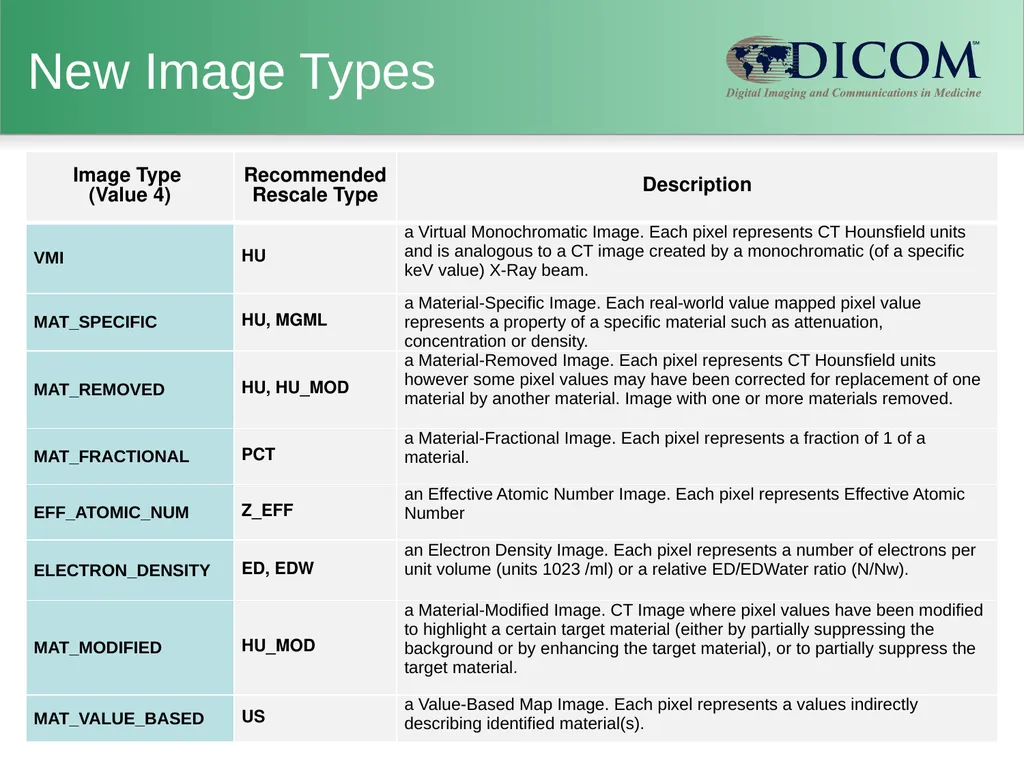 New Image Types

DICOM℠
Digital Imaging and Communications in Medicine

| Image Type (Value 4) | Recommended Rescale Type | Description |
|---|---|---|
| VMI | HU | a Virtual Monochromatic Image. Each pixel represents CT Hounsfield units and is analogous to a CT image created by a monochromatic (of a specific keV value) X-Ray beam. |
| MAT_SPECIFIC | HU, MGML | a Material-Specific Image. Each real-world value mapped pixel value represents a property of a specific material such as attenuation, concentration or density. |
| MAT_REMOVED | HU, HU_MOD | a Material-Removed Image. Each pixel represents CT Hounsfield units however some pixel values may have been corrected for replacement of one material by another material. Image with one or more materials removed. |
| MAT_FRACTIONAL | PCT | a Material-Fractional Image. Each pixel represents a fraction of 1 of a material. |
| EFF_ATOMIC_NUM | Z_EFF | an Effective Atomic Number Image. Each pixel represents Effective Atomic Number |
| ELECTRON_DENSITY | ED, EDW | an Electron Density Image. Each pixel represents a number of electrons per unit volume (units 1023 /ml) or a relative ED/EDWater ratio (N/Nw). |
| MAT_MODIFIED | HU_MOD | a Material-Modified Image. CT Image where pixel values have been modified to highlight a certain target material (either by partially suppressing the background or by enhancing the target material), or to partially suppress the target material. |
| MAT_VALUE_BASED | US | a Value-Based Map Image. Each pixel represents a values indirectly describing identified material(s). |